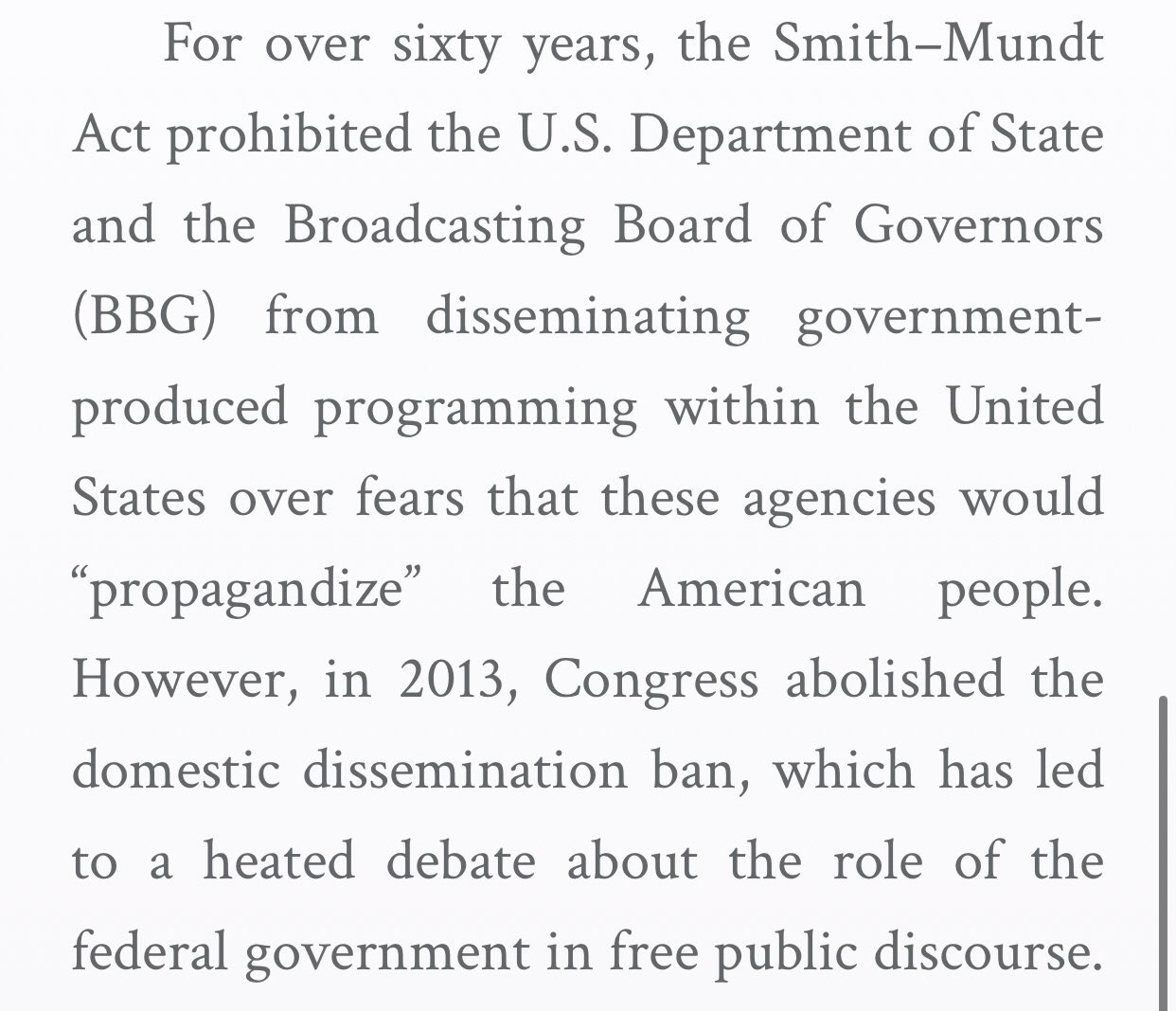 For over sixty years, the Smith–Mundt Act prohibited the U.S. Department of State and the Broadcasting Board of Governors (BBG) from disseminating government-produced programming within the United States over fears that these agencies would “propagandize” the American people. However, in 2013, Congress abolished the domestic dissemination ban, which has led to a heated debate about the role of the federal government in free public discourse.